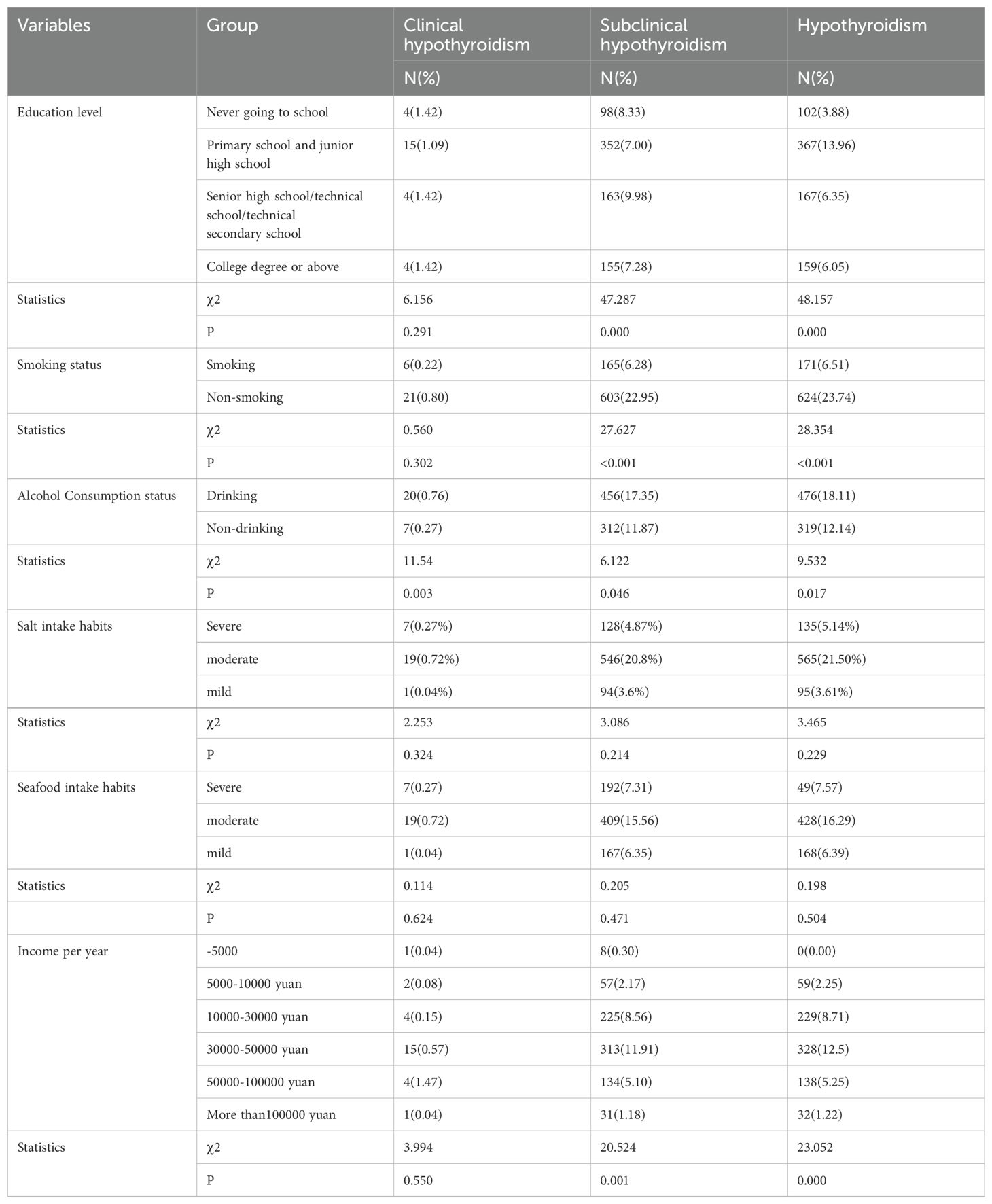 | Variables | Group | Clinical hypothyroidism | Subclinical hypothyroidism | Hypothyroidism |
|---|---|---|---|---|
| | | N(%) | N(%) | N(%) |
| Education level | Never going to school | 4(1.42) | 98(8.33) | 102(3.88) |
| | Primary school and junior high school | 15(1.09) | 352(7.00) | 367(13.96) |
| | Senior high school/technical school/technical secondary school | 4(1.42) | 163(9.98) | 167(6.35) |
| | College degree or above | 4(1.42) | 155(7.28) | 159(6.05) |
| Statistics | χ2 | 6.156 | 47.287 | 48.157 |
| | P | 0.291 | 0.000 | 0.000 |
| Smoking status | Smoking | 6(0.22) | 165(6.28) | 171(6.51) |
| | Non-smoking | 21(0.80) | 603(22.95) | 624(23.74) |
| Statistics | χ2 | 0.560 | 27.627 | 28.354 |
| | P | 0.302 | <0.001 | <0.001 |
| Alcohol Consumption status | Drinking | 20(0.76) | 456(17.35) | 476(18.11) |
| | Non-drinking | 7(0.27) | 312(11.87) | 319(12.14) |
| Statistics | χ2 | 11.54 | 6.122 | 9.532 |
| | P | 0.003 | 0.046 | 0.017 |
| Salt intake habits | Severe | 7(0.27%) | 128(4.87%) | 135(5.14%) |
| | moderate | 19(0.72%) | 546(20.8%) | 565(21.50%) |
| | mild | 1(0.04%) | 94(3.6%) | 95(3.61%) |
| Statistics | χ2 | 2.253 | 3.086 | 3.465 |
| | P | 0.324 | 0.214 | 0.229 |
| Seafood intake habits | Severe | 7(0.27) | 192(7.31) | 49(7.57) |
| | moderate | 19(0.72) | 409(15.56) | 428(16.29) |
| | mild | 1(0.04) | 167(6.35) | 168(6.39) |
| Statistics | χ2 | 0.114 | 0.205 | 0.198 |
| | P | 0.624 | 0.471 | 0.504 |
| Income per year | -5000 | 1(0.04) | 8(0.30) | 0(0.00) |
| | 5000-10000 yuan | 2(0.08) | 57(2.17) | 59(2.25) |
| | 10000-30000 yuan | 4(0.15) | 225(8.56) | 229(8.71) |
| | 30000-50000 yuan | 15(0.57) | 313(11.91) | 328(12.5) |
| | 50000-100000 yuan | 4(1.47) | 134(5.10) | 138(5.25) |
| | More than100000 yuan | 1(0.04) | 31(1.18) | 32(1.22) |
| Statistics | χ2 | 3.994 | 20.524 | 23.052 |
| | P | 0.550 | 0.001 | 0.000 |